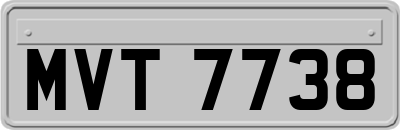 MVT 7738